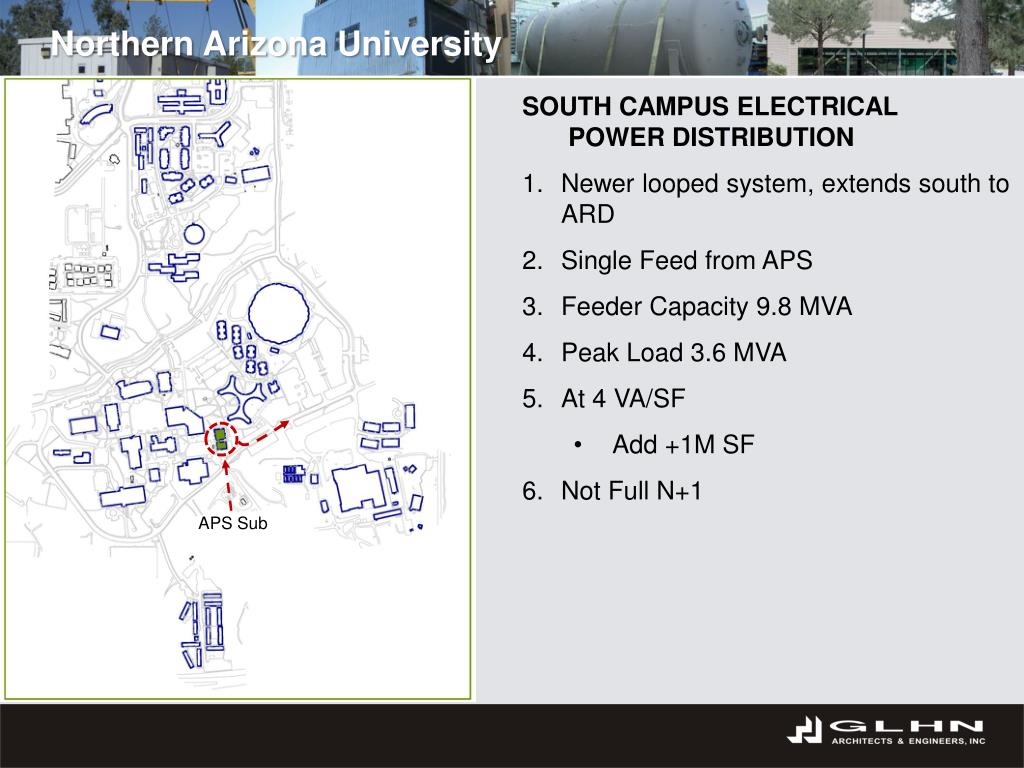 Northern Arizona University

APS Sub

SOUTH CAMPUS ELECTRICAL POWER DISTRIBUTION

1. Newer looped system, extends south to ARD
2. Single Feed from APS
3. Feeder Capacity 9.8 MVA
4. Peak Load 3.6 MVA
5. At 4 VA/SF
• Add +1M SF
6. Not Full N+1

GLHN
ARCHITECTS & ENGINEERS, INC